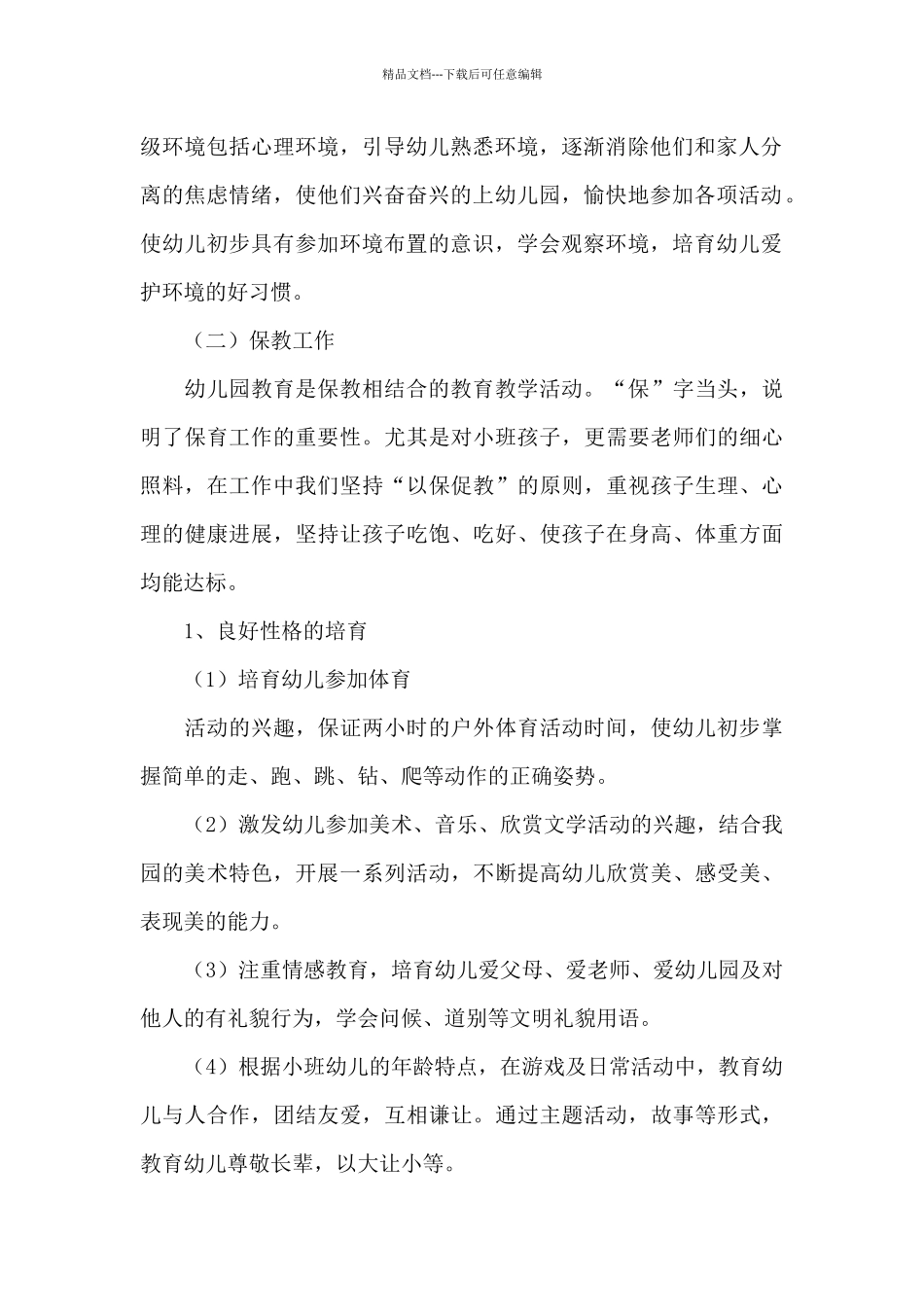 精品文档---下载后可任意编辑

级环境包括心理环境，引导幼儿熟悉环境，逐渐消除他们和家人分离的焦虑情绪，使他们兴奋奋兴的上幼儿园，愉快地参加各项活动。使幼儿初步具有参加环境布置的意识，学会观察环境，培育幼儿爱护环境的好习惯。

（二）保教工作

幼儿园教育是保教相结合的教育教学活动。“保”字当头，说明了保育工作的重要性。尤其是对小班孩子，更需要老师们的细心照料，在工作中我们坚持“以保促教”的原则，重视孩子生理、心理的健康进展，坚持让孩子吃饱、吃好、使孩子在身高、体重方面均能达标。

1、良好性格的培育

（1）培育幼儿参加体育

活动的兴趣，保证两小时的户外体育活动时间，使幼儿初步掌握简单的走、跑、跳、钻、爬等动作的正确姿势。

（2）激发幼儿参加美术、音乐、欣赏文学活动的兴趣，结合我园的美术特色，开展一系列活动，不断提高幼儿欣赏美、感受美、表现美的能力。

（3）注重情感教育，培育幼儿爱父母、爱老师、爱幼儿园及对他人的有礼貌行为，学会问候、道别等文明礼貌用语。

（4）根据小班幼儿的年龄特点，在游戏及日常活动中，教育幼儿与人合作，团结友爱，互相谦让。通过主题活动，故事等形式，教育幼儿尊敬长辈，以大让小等。